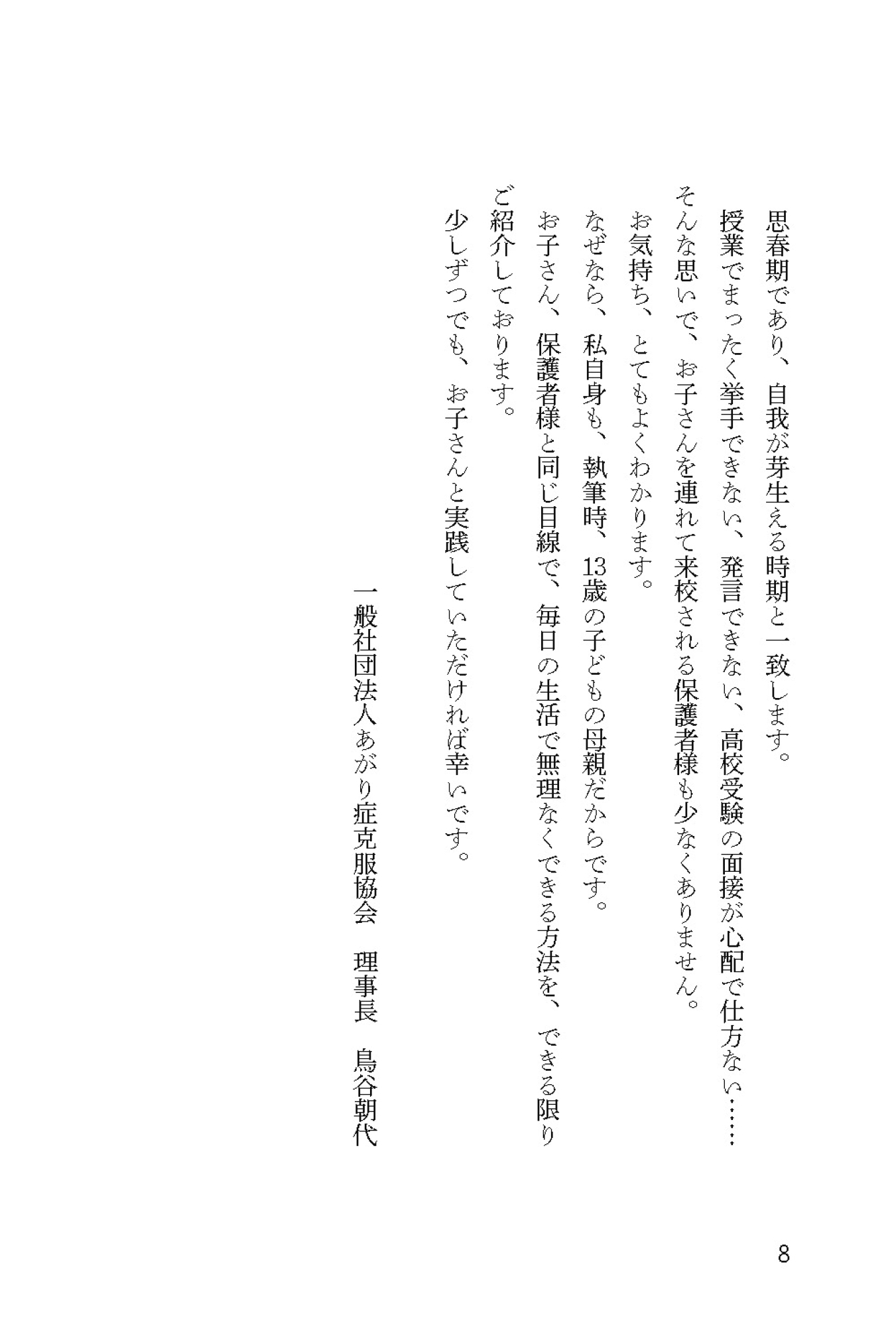 思春期であり、自我が芽生える時期と一致します。
授業でまったく挙手できない、発言できない、高校受験の面接が心配で仕方ない……
そんな思いで、お子さんを連れて来校される保護者様も少なくありません。
お気持ち、とてもよくわかります。
なぜなら、私自身も、執筆時、13歳の子どもの母親だからです。
お子さん、保護者様と同じ目線で、毎日の生活で無理なくできる方法を、できる限りご紹介しております。
少しずつでも、お子さんと実践していただければ幸いです。

一般社団法人あがり症克服協会　理事長　鳥谷朝代

8